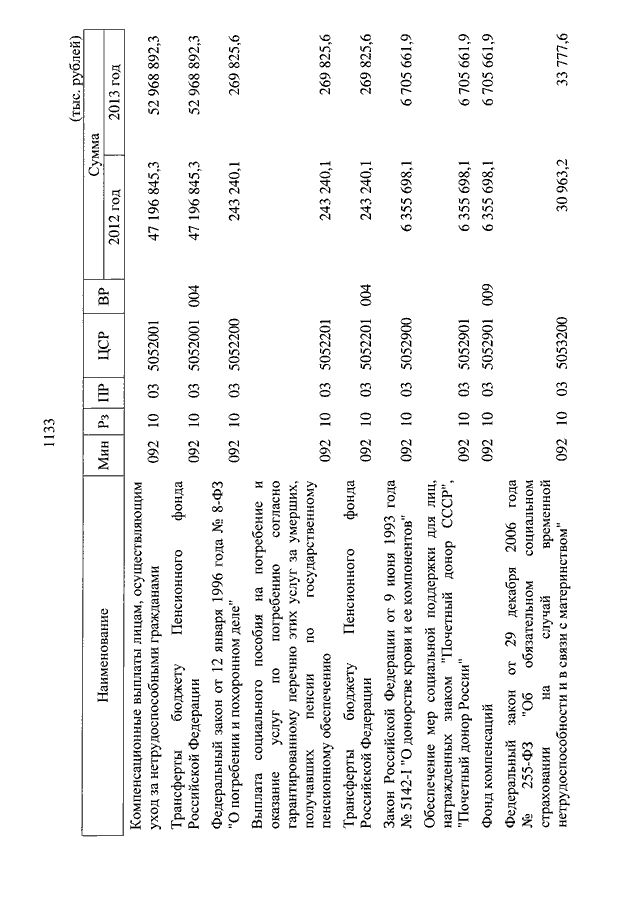 1133

(тыс. рублей)

| Наименование | Мин | Рз | ПР | ЦСР | ВР | Сумма 2012 год | Сумма 2013 год |
|---|---|---|---|---|---|---|---|
| Компенсационные выплаты лицам, осуществляющим уход за нетрудоспособными гражданами | 092 | 10 | 03 | 5052001 | | 47 196 845,3 | 52 968 892,3 |
| Трансферты бюджету Пенсионного фонда Российской Федерации | 092 | 10 | 03 | 5052001 | 004 | 47 196 845,3 | 52 968 892,3 |
| Федеральный закон от 12 января 1996 года № 8-ФЗ "О погребении и похоронном деле" | 092 | 10 | 03 | 5052200 | | 243 240,1 | 269 825,6 |
| Выплата социального пособия на погребение и оказание услуг по погребению согласно гарантированному перечню этих услуг за умерших, получавших пенсии по государственному пенсионному обеспечению | 092 | 10 | 03 | 5052201 | | 243 240,1 | 269 825,6 |
| Трансферты бюджету Пенсионного фонда Российской Федерации | 092 | 10 | 03 | 5052201 | 004 | 243 240,1 | 269 825,6 |
| Закон Российской Федерации от 9 июня 1993 года № 5142-I "О донорстве крови и ее компонентов" | 092 | 10 | 03 | 5052900 | | 6 355 698,1 | 6 705 661,9 |
| Обеспечение мер социальной поддержки для лиц, награжденных знаком "Почетный донор СССР", "Почетный донор России" | 092 | 10 | 03 | 5052901 | | 6 355 698,1 | 6 705 661,9 |
| Фонд компенсаций | 092 | 10 | 03 | 5052901 | 009 | 6 355 698,1 | 6 705 661,9 |
| Федеральный закон от 29 декабря 2006 года № 255-ФЗ "Об обязательном социальном страховании на случай временной нетрудоспособности и в связи с материнством" | 092 | 10 | 03 | 5053200 | | 30 963,2 | 33 777,6 |